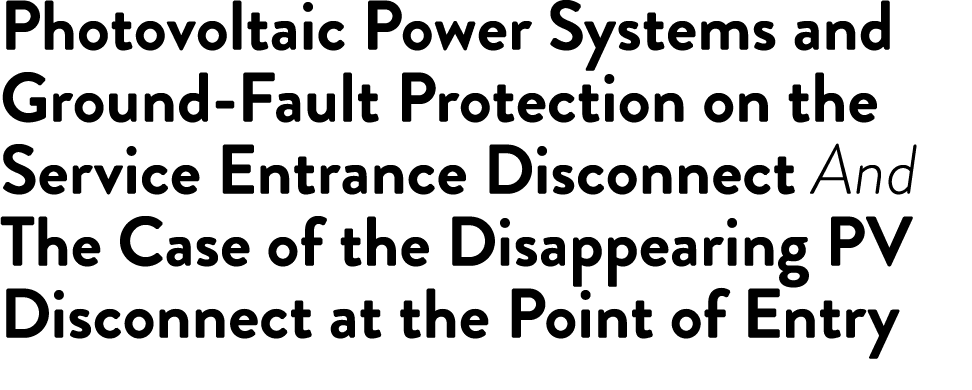 Photovoltaic Power Systems and Ground-Fault Protection on the Service Entrance Disconnect And The Case of the Disappearing PV Disconnect at the Point of Entry